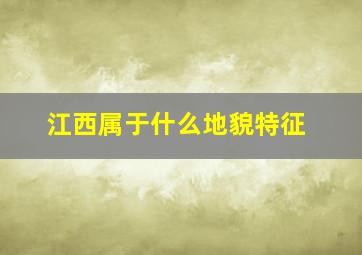 江西属于什么地貌特征